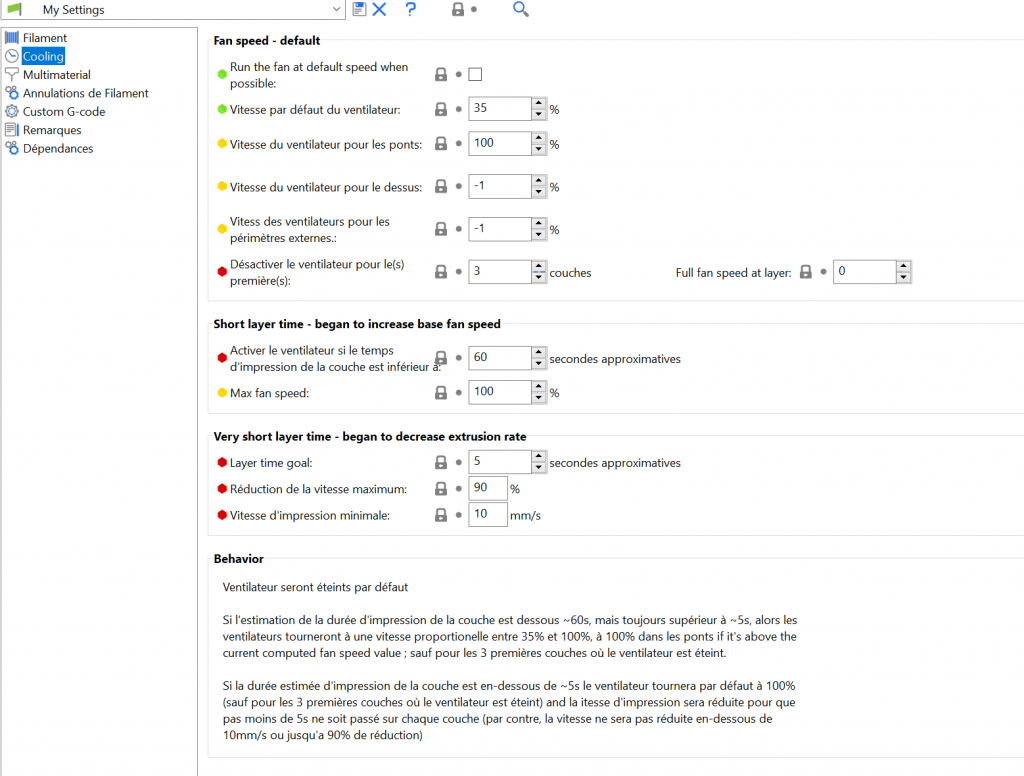 My Settings

?

Filament
Cooling
Multimaterial
Annulations de Filament
Custom G-code
Remarques
Dépendances

Fan speed - default

Run the fan at default speed when possible:

Vitesse par défaut du ventilateur: 35 %

Vitesse du ventilateur pour les ponts: 100 %

Vitesse du ventilateur pour le dessus: -1 %

Vitess des ventilateurs pour les périmètres externes.: -1 %

Désactiver le ventilateur pour le(s) première(s): 3 couches Full fan speed at layer: 0

Short layer time - began to increase base fan speed

Activer le ventilateur si le temps d'impression de la couche est inférieur à: 60 secondes approximatives

Max fan speed: 100 %

Very short layer time - began to decrease extrusion rate

Layer time goal: 5 secondes approximatives

Réduction de la vitesse maximum: 90 %

Vitesse d'impression minimale: 10 mm/s

Behavior

Ventilateur seront éteints par défaut

Si l'estimation de la durée d'impression de la couche est dessous ~60s, mais toujours supérieur à ~5s, alors les ventilateurs tourneront à une vitesse proportionelle entre 35% et 100%, à 100% dans les ponts if it's above the current computed fan speed value ; sauf pour les 3 premières couches où le ventilateur est éteint.

Si la durée estimée d'impression de la couche est en-dessous de ~5s le ventilateur tournera par défaut à 100% (sauf pour les 3 premières couches où le ventilateur est éteint) and la itesse d'impression sera réduite pour que pas moins de 5s ne soit passé sur chaque couche (par contre, la vitesse ne sera pas réduite en-dessous de 10mm/s ou jusqu'a 90% de réduction)